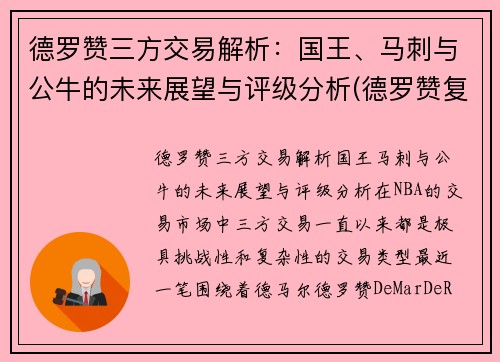 德罗赞三方交易解析：国王、马刺与公牛的未来展望与评级分析(德罗赞复

德罗赞三方交易解析国王马刺与公牛的未来展望与评级分析在NBA的交易市场中三方交易一直以来都是极具挑战性和复杂性的交易类型最近一笔围绕着德马尔德罗赞DeMarDeR